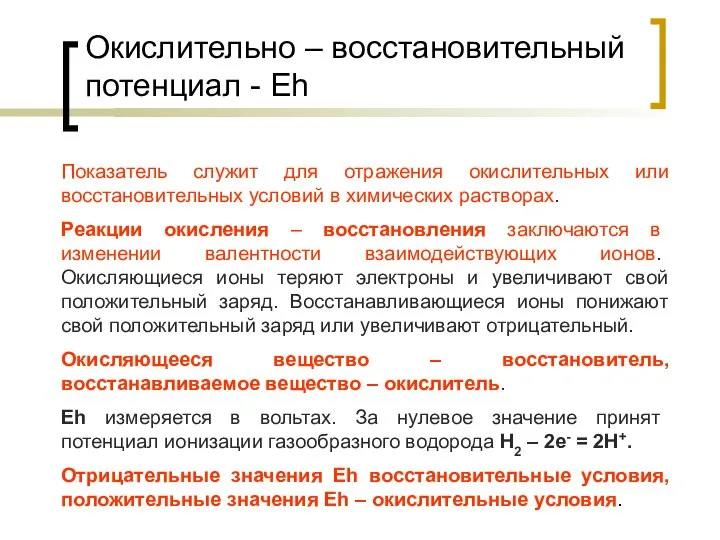 Окислительно – восстановительный потенциал - Eh

Показатель служит для отражения окислительных или восстановительных условий в химических растворах.

Реакции окисления – восстановления заключаются в изменении валентности взаимодействующих ионов. Окисляющиеся ионы теряют электроны и увеличивают свой положительный заряд. Восстанавливающиеся ионы понижают свой положительный заряд или увеличивают отрицательный.

Окисляющееся вещество – восстановитель, восстанавливаемое вещество – окислитель.

Eh измеряется в вольтах. За нулевое значение принят потенциал ионизации газообразного водорода $H_2 – 2e^- = 2H^+$.

Отрицательные значения Eh восстановительные условия, положительные значения Eh – окислительные условия.